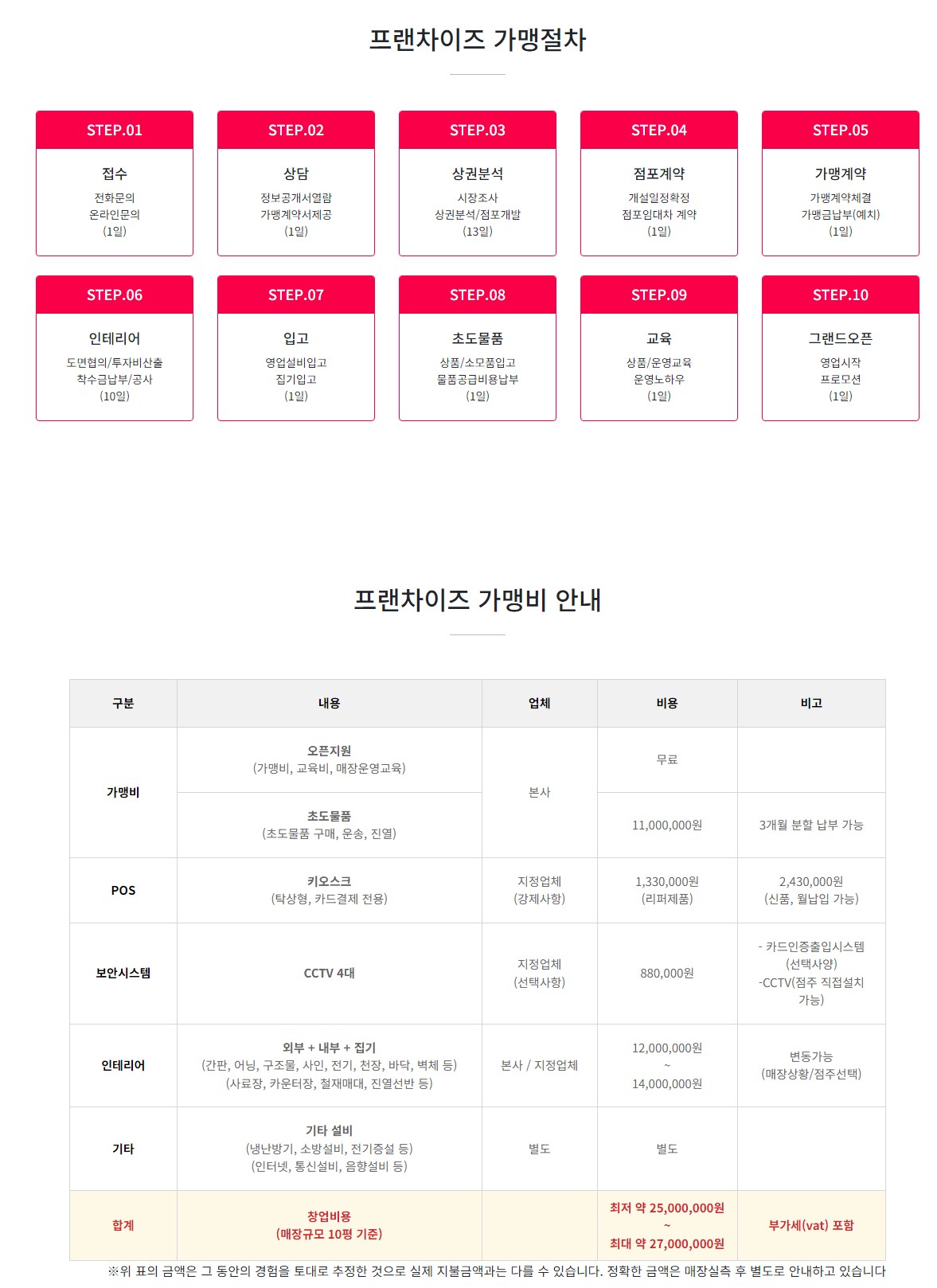 프랜차이즈 가맹절차

STEP.01
접수
전화문의
온라인문의
(1일)

STEP.02
상담
정보공개서열람
가맹계약서제공
(1일)

STEP.03
상권분석
시장조사
상권분석/점포개발
(13일)

STEP.04
점포계약
개설일정확정
점포임대차 계약
(1일)

STEP.05
가맹계약
가맹계약체결
가맹금납부(예치)
(1일)

STEP.06
인테리어
도면협의/투자비산출
착수금납부/공사
(10일)

STEP.07
입고
영업설비입고
집기입고
(1일)

STEP.08
초도물품
상품/소모품입고
물품공급비용납부
(1일)

STEP.09
교육
상품/운영교육
운영노하우
(1일)

STEP.10
그랜드오픈
영업시작
프로모션
(1일)

프랜차이즈 가맹비 안내

| 구분 | 내용 | 업체 | 비용 | 비고 |
|---|---|---|---|---|
| 가맹비 | 오픈지원 (가맹비, 교육비, 매장운영교육) | 본사 | 무료 | |
| | 초도물품 (초도물품 구매, 운송, 진열) | | 11,000,000원 | 3개월 분할 납부 가능 |
| POS | 키오스크 (탁상형, 카드결제 전용) | 지정업체 (강제사항) | 1,330,000원 (리퍼제품) | 2,430,000원 (신품, 월납입 가능) |
| 보안시스템 | CCTV 4대 | 지정업체 (선택사항) | 880,000원 | - 카드인증출입시스템 (선택사양) -CCTV(점주 직접설치 가능) |
| 인테리어 | 외부 + 내부 + 집기 (간판, 어닝, 구조물, 사인, 전기, 천장, 바닥, 벽체 등) (사료장, 카운터장, 철재매대, 진열선반 등) | 본사 / 지정업체 | 12,000,000원 ~ 14,000,000원 | 변동가능 (매장상황/점주선택) |
| 기타 | 기타 설비 (냉난방기, 소방설비, 전기증설 등) (인터넷, 통신설비, 음향설비 등) | 별도 | 별도 | |
| 합계 | 창업비용 (매장규모 10평 기준) | | 최저 약 25,000,000원 ~ 최대 약 27,000,000원 | 부가세(vat) 포함 |

※위 표의 금액은 그 동안의 경험을 토대로 추정한 것으로 실제 지불금액과는 다를 수 있습니다. 정확한 금액은 매장실측 후 별도로 안내하고 있습니다